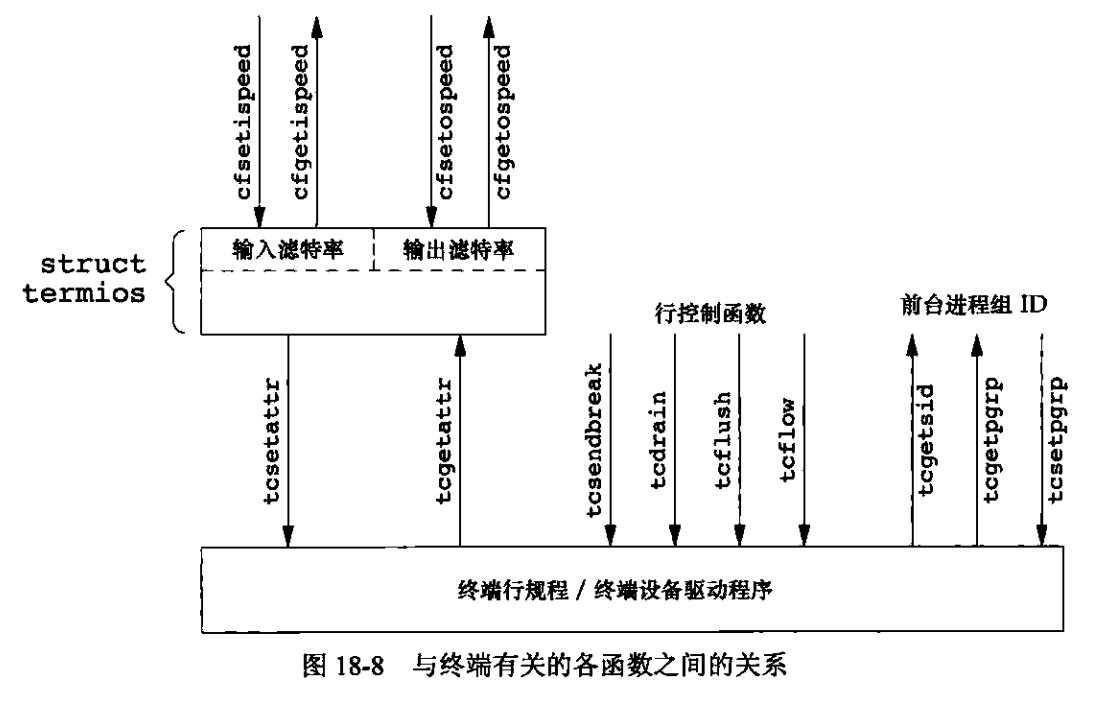 cfsetispeed
cfgetispeed
cfsetospeed
cfgetospeed

struct termios

输入波特率
输出波特率

行控制函数

前台进程组 ID

tcsetattr
tcgetattr
tcsendbreak
tcdrain
tcflush
tcflow
tcgetsid
tcgetpgrp
tcsetpgrp

终端行规程 / 终端设备驱动程序

图 18-8 与终端有关的各函数之间的关系